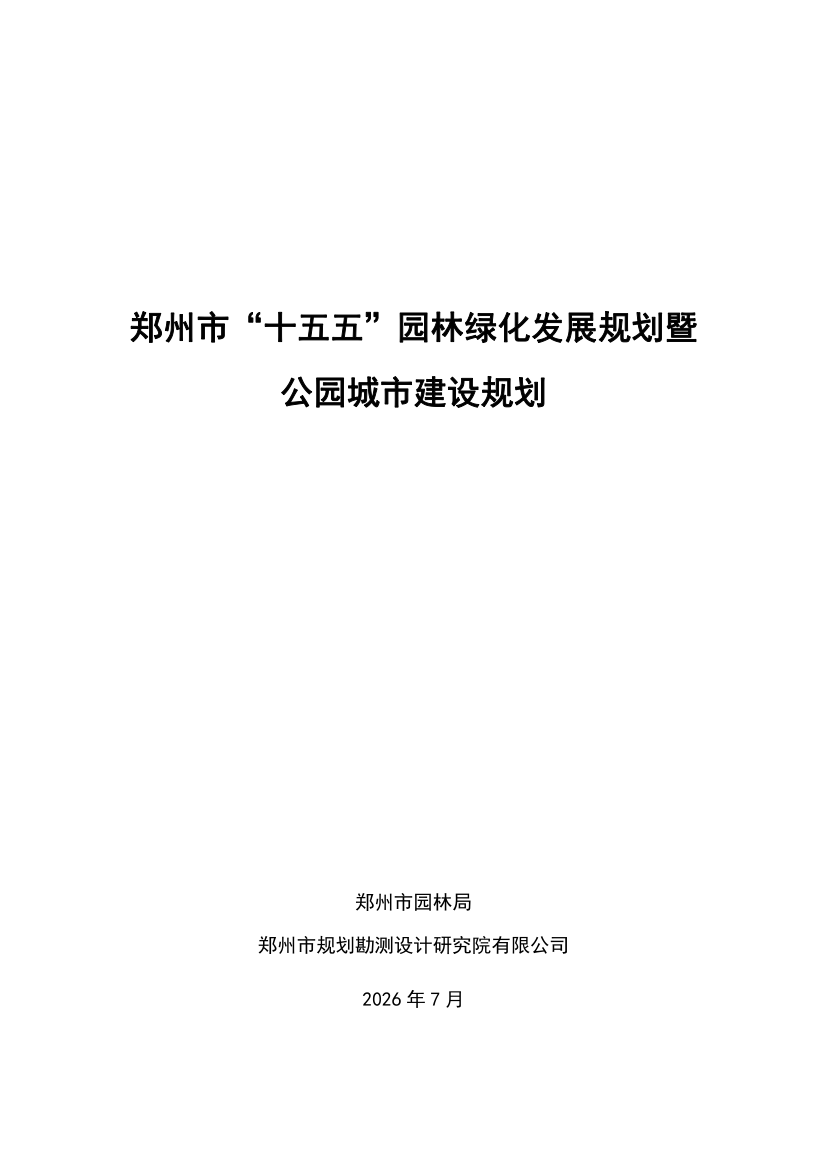 郑州市“十五五”园林绿化发展规划暨

公园城市建设规划

郑州市园林局

郑州市规划勘测设计研究院有限公司

2026年7月